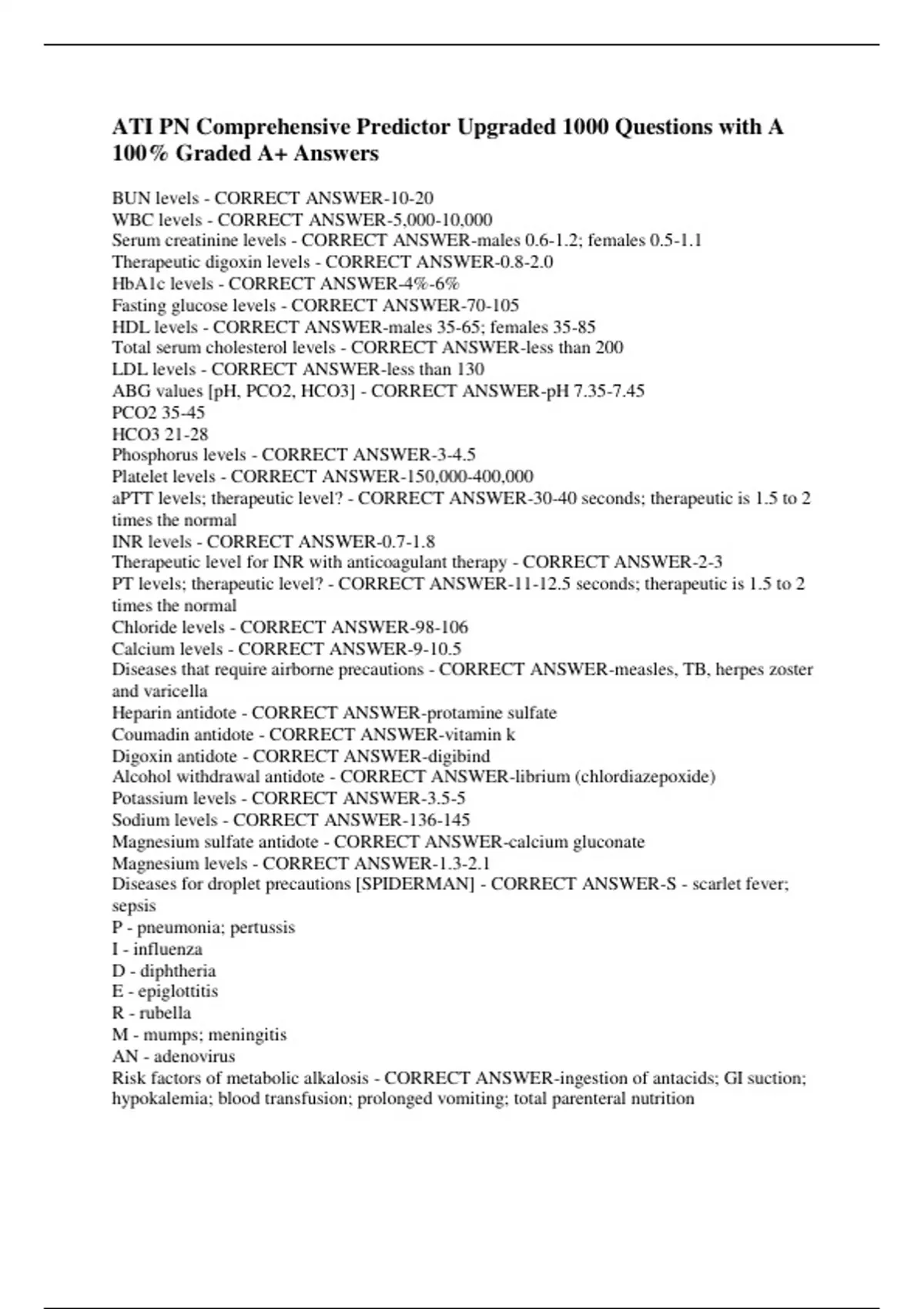 ATI PN Comprehensive Predictor Upgraded 1000 Questions with A 100% Graded A+ Answers

BUN levels - CORRECT ANSWER-10-20
WBC levels - CORRECT ANSWER-5,000-10,000
Serum creatinine levels - CORRECT ANSWER-males 0.6-1.2; females 0.5-1.1
Therapeutic digoxin levels - CORRECT ANSWER-0.8-2.0
HbA1c levels - CORRECT ANSWER-4%-6%
Fasting glucose levels - CORRECT ANSWER-70-105
HDL levels - CORRECT ANSWER-males 35-65; females 35-85
Total serum cholesterol levels - CORRECT ANSWER-less than 200
LDL levels - CORRECT ANSWER-less than 130
ABG values [pH, PCO2, HCO3] - CORRECT ANSWER-pH 7.35-7.45
PCO2 35-45
HCO3 21-28
Phosphorus levels - CORRECT ANSWER-3-4.5
Platelet levels - CORRECT ANSWER-150,000-400,000
aPTT levels; therapeutic level? - CORRECT ANSWER-30-40 seconds; therapeutic is 1.5 to 2 times the normal
INR levels - CORRECT ANSWER-0.7-1.8
Therapeutic level for INR with anticoagulant therapy - CORRECT ANSWER-2-3
PT levels; therapeutic level? - CORRECT ANSWER-11-12.5 seconds; therapeutic is 1.5 to 2 times the normal
Chloride levels - CORRECT ANSWER-98-106
Calcium levels - CORRECT ANSWER-9-10.5
Diseases that require airborne precautions - CORRECT ANSWER-measles, TB, herpes zoster and varicella
Heparin antidote - CORRECT ANSWER-protamine sulfate
Coumadin antidote - CORRECT ANSWER-vitamin k
Digoxin antidote - CORRECT ANSWER-digibind
Alcohol withdrawal antidote - CORRECT ANSWER-librium (chlordiazepoxide)
Potassium levels - CORRECT ANSWER-3.5-5
Sodium levels - CORRECT ANSWER-136-145
Magnesium sulfate antidote - CORRECT ANSWER-calcium gluconate
Magnesium levels - CORRECT ANSWER-1.3-2.1
Diseases for droplet precautions [SPIDERMAN] - CORRECT ANSWER-S - scarlet fever; sepsis
P - pneumonia; pertussis
I - influenza
D - diphtheria
E - epiglottitis
R - rubella
M - mumps; meningitis
AN - adenovirus
Risk factors of metabolic alkalosis - CORRECT ANSWER-ingestion of antacids; GI suction; hypokalemia; blood transfusion; prolonged vomiting; total parenteral nutrition